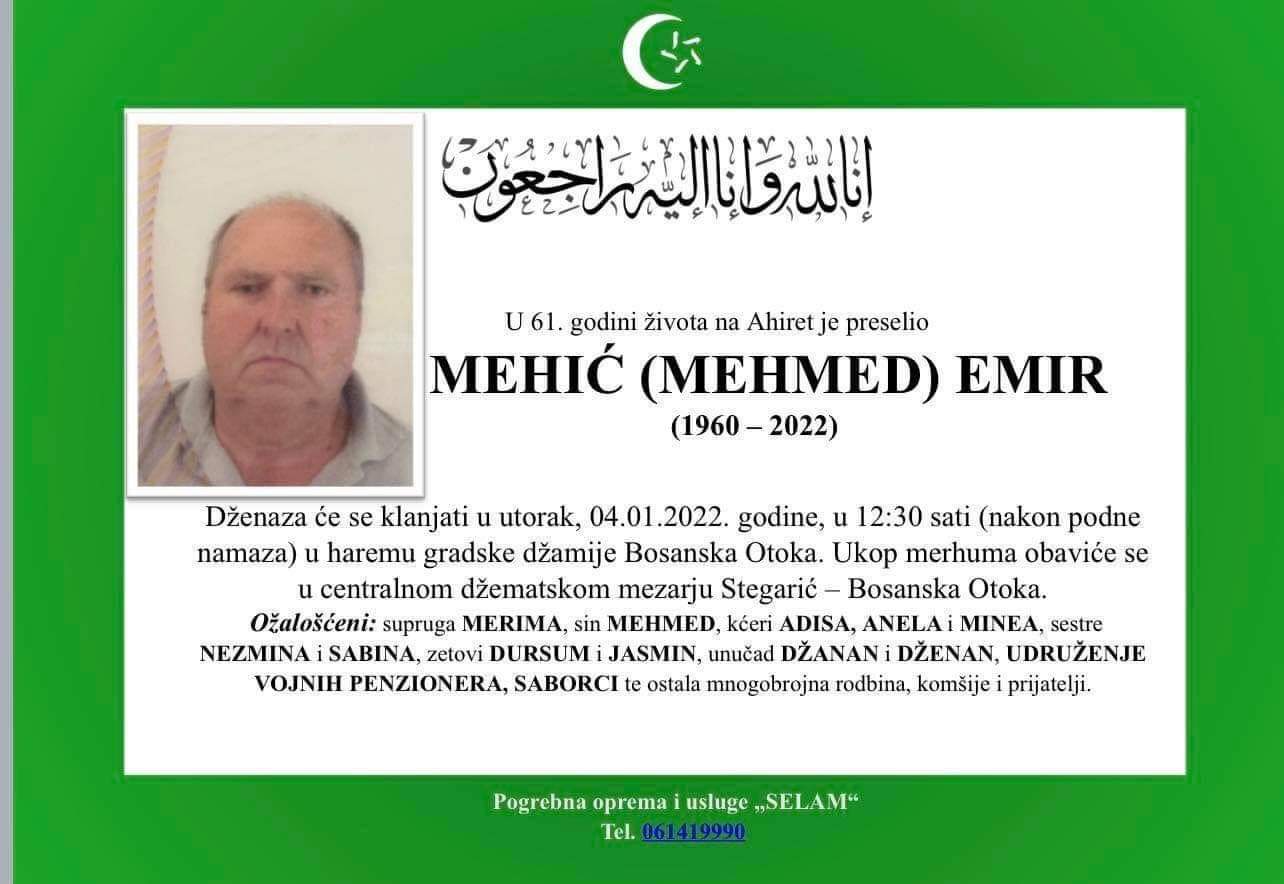 إنا لله وإنا إليه راجعون

U 61. godini života na Ahiret je preselio

MEHIĆ (MEHMED) EMIR

(1960 – 2022)

Dženaza će se klanjati u utorak, 04.01.2022. godine, u 12:30 sati (nakon podne namaza) u haremu gradske džamije Bosanska Otoka. Ukop merhuma obaviće se u centralnom džematskom mezarju Stegarić – Bosanska Otoka.

Ožalošćeni: supruga MERIMA, sin MEHMED, kćeri ADISA, ANELA i MINEA, sestre NEZMINA i SABINA, zetovi DURSUM i JASMIN, unučad DŽANAN i DŽENAN, UDRUŽENJE VOJNIH PENZIONERA, SABORCI te ostala mnogobrojna rodbina, komšije i prijatelji.

Pogrebna oprema i usluge „SELAM“

Tel. 061419990